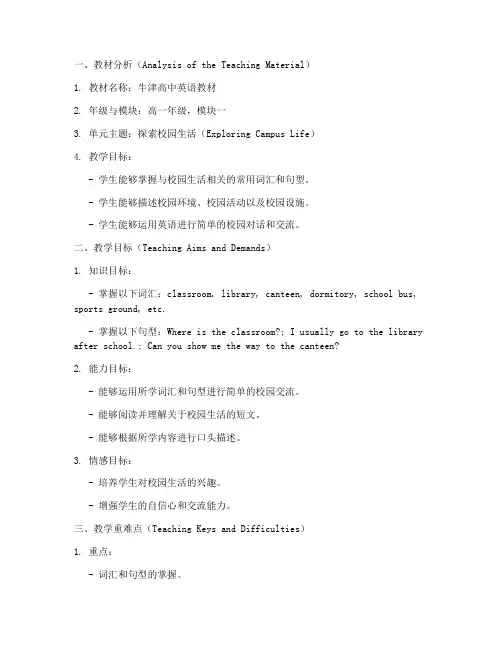 一、教材分析（Analysis of the Teaching Material）

1. 教材名称：牛津高中英语教材

2. 年级与模块：高一年级，模块一

3. 单元主题：探索校园生活（Exploring Campus Life）

4. 教学目标：

- 学生能够掌握与校园生活相关的常用词汇和句型。

- 学生能够描述校园环境、校园活动以及校园设施。

- 学生能够运用英语进行简单的校园对话和交流。

二、教学目标（Teaching Aims and Demands）

1. 知识目标：

- 掌握以下词汇：classroom, library, canteen, dormitory, school bus, sports ground, etc.

- 掌握以下句型：Where is the classroom?; I usually go to the library after school.; Can you show me the way to the canteen?

2. 能力目标：

- 能够运用所学词汇和句型进行简单的校园交流。

- 能够阅读并理解关于校园生活的短文。

- 能够根据所学内容进行口头描述。

3. 情感目标：

- 培养学生对校园生活的兴趣。

- 增强学生的自信心和交流能力。

三、教学重难点（Teaching Keys and Difficulties）

1. 重点：

- 词汇和句型的掌握。